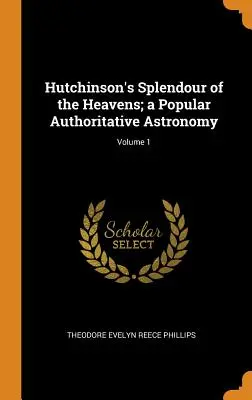 Hutchinson's Splendour of the Heavens; a Popular Authoritative Astronomy

Volume 1

Scholar
SELECT

THEODORE EVELYN REECE PHILLIPS